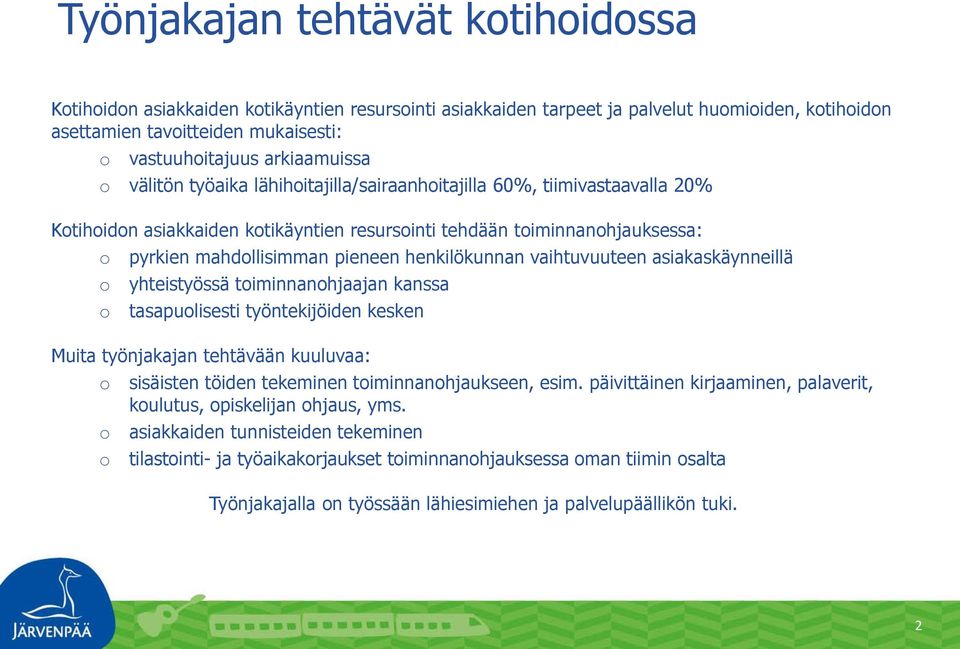 Työnjakajan tehtävät kotihoidossa

Kotihoidon asiakkaiden kotikäyntien resursointi asiakkaiden tarpeet ja palvelut huomioiden, kotihoidon asettamien tavoitteiden mukaisesti:
o vastuuhoitajuus arkiaamuissa
o välitön työaika lähihoitajilla/sairaanhoitajilla 60%, tiimivastaavalla 20%

Kotihoidon asiakkaiden kotikäyntien resursointi tehdään toiminnanohjauksessa:
o pyrkien mahdollisimman pieneen henkilökunnan vaihtuvuuteen asiakaskäynneillä
o yhteistyössä toiminnanohjaajan kanssa
o tasapuolisesti työntekijöiden kesken

Muita työnjakajan tehtävään kuuluvaa:
o sisäisten töiden tekeminen toiminnanohjaukseen, esim. päivittäinen kirjaaminen, palaverit, koulutus, opiskelijan ohjaus, yms.
o asiakkaiden tunnisteiden tekeminen
o tilastointi- ja työaikakorjaukset toiminnanohjauksessa oman tiimin osalta

Työnjakajalla on työssään lähiesimiehen ja palvelupäällikön tuki.

JÄRVENPÄÄ

2